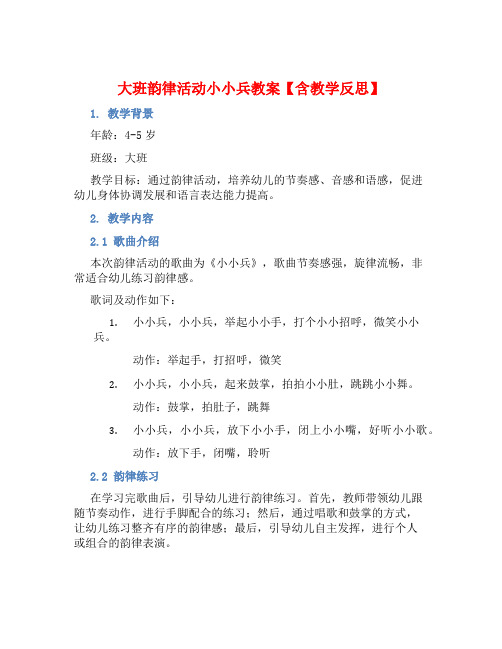 大班韵律活动小小兵教案【含教学反思】

1. 教学背景

年龄：4-5 岁

班级：大班

教学目标：通过韵律活动，培养幼儿的节奏感、音感和语感，促进幼儿身体协调发展和语言表达能力提高。

2. 教学内容

2.1 歌曲介绍

本次韵律活动的歌曲为《小小兵》，歌曲节奏感强，旋律流畅，非常适合幼儿练习韵律感。

歌词及动作如下：

1. 小小兵，小小兵，举起小小手，打个小小招呼，微笑小小兵。

动作：举起手，打招呼，微笑

2. 小小兵，小小兵，起来鼓掌，拍拍小小肚，跳跳小小舞。

动作：鼓掌，拍肚子，跳舞

3. 小小兵，小小兵，放下小小手，闭上小小嘴，好听小小歌。

动作：放下手，闭嘴，聆听

2.2 韵律练习

在学习完歌曲后，引导幼儿进行韵律练习。首先，教师带领幼儿跟随节奏动作，进行手脚配合的练习；然后，通过唱歌和鼓掌的方式，让幼儿练习整齐有序的韵律感；最后，引导幼儿自主发挥，进行个人或组合的韵律表演。